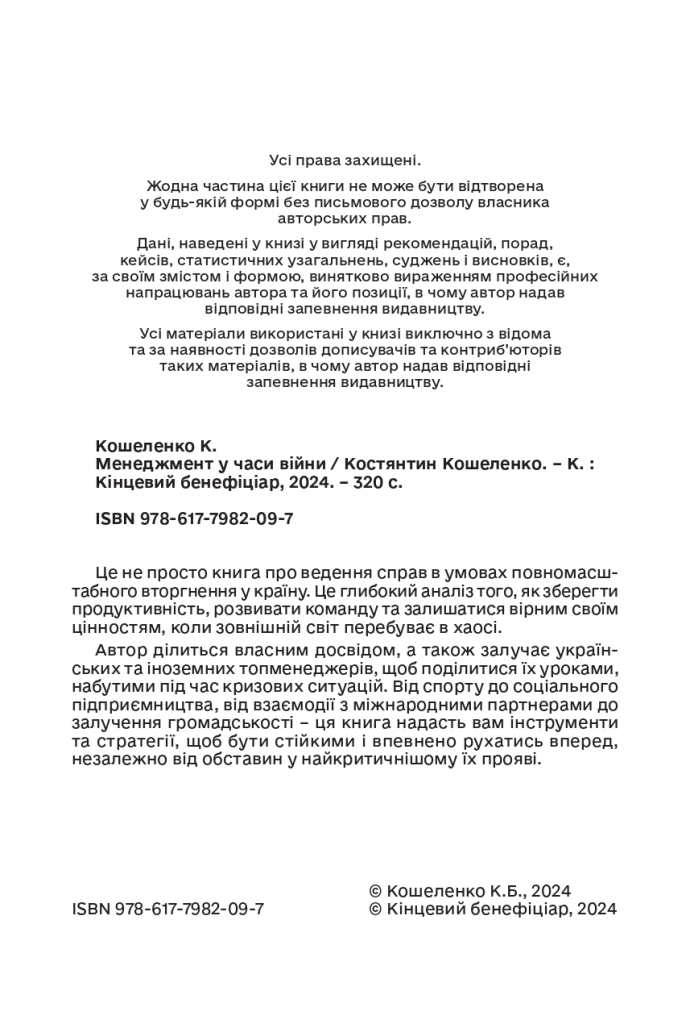 Усі права захищені.

Жодна частина цієї книги не може бути відтворена у будь-якій формі без письмового дозволу власника авторських прав.

Дані, наведені у книзі у вигляді рекомендацій, порад, кейсів, статистичних узагальнень, суджень і висновків, є, за своїм змістом і формою, винятково вираженням професійних напрацювань автора та його позиції, в чому автор надав відповідні запевнення видавництву.

Усі матеріали використані у книзі виключно з відома та за наявності дозволів дописувачів та контриб'юторів таких матеріалів, в чому автор надав відповідні запевнення видавництву.

Кошеленко К.
Менеджмент у часи війни / Костянтин Кошеленко. – К. : Кінцевий бенефіціар, 2024. – 320 с.

ISBN 978-617-7982-09-7

Це не просто книга про ведення справ в умовах повномасштабного вторгнення у країну. Це глибокий аналіз того, як зберегти продуктивність, розвивати команду та залишатися вірним своїм цінностям, коли зовнішній світ перебуває в хаосі.

Автор ділиться власним досвідом, а також залучає українських та іноземних топменеджерів, щоб поділитися їх уроками, набутими під час кризових ситуацій. Від спорту до соціального підприємництва, від взаємодії з міжнародними партнерами до залучення громадськості – ця книга надасть вам інструменти та стратегії, щоб бути стійкими і впевнено рухатись вперед, незалежно від обставин у найкритичнішому їх прояві.

ISBN 978-617-7982-09-7

© Кошеленко К.Б., 2024
© Кінцевий бенефіціар, 2024